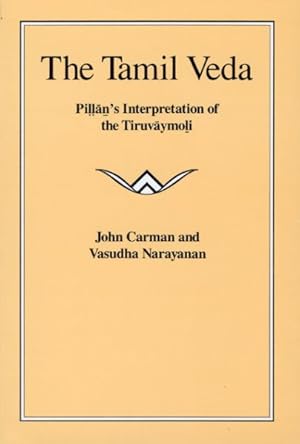 The Tamil Veda

Piḷḷāṉ's Interpretation of the Tiruvāymoḻi

John Carman and Vasudha Narayanan